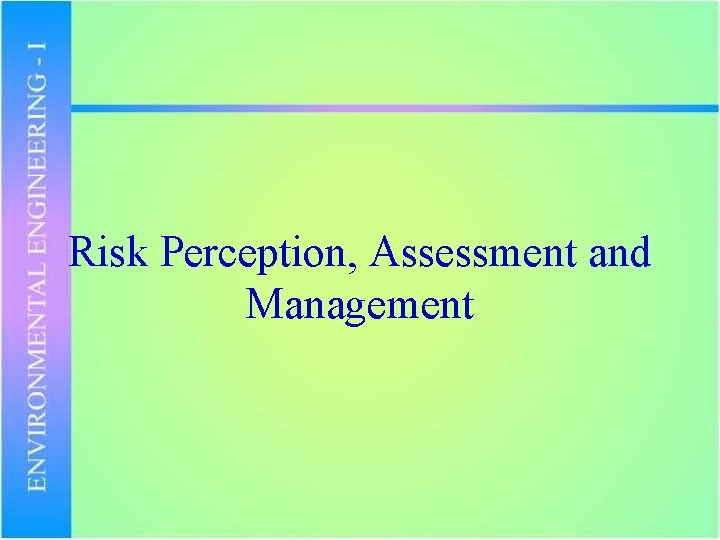 ENVIRONMENTAL ENGINEERING - I

Risk Perception, Assessment and Management